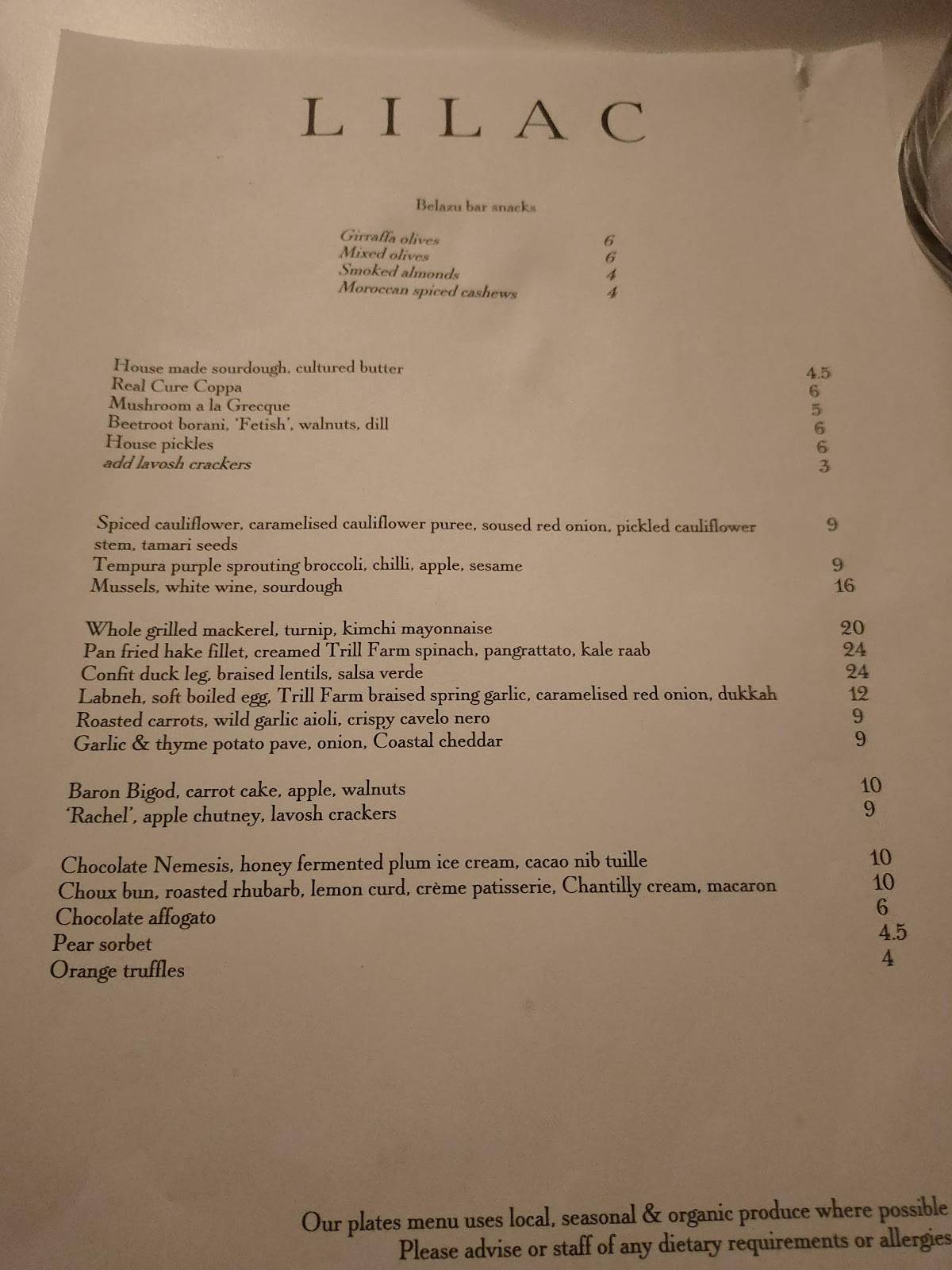 LILAC

Belazu bar snacks

Girraffa olives 6
Mixed olives 6
Smoked almonds 4
Moroccan spiced cashews 4

House made sourdough, cultured butter 4.5
Real Cure Coppa 6
Mushroom a la Grecque 5
Beetroot borani, 'Fetish', walnuts, dill 6
House pickles 6
add lavosh crackers 3

Spiced cauliflower, caramelised cauliflower puree, soused red onion, pickled cauliflower stem, tamari seeds 9
Tempura purple sprouting broccoli, chilli, apple, sesame 9
Mussels, white wine, sourdough 16

Whole grilled mackerel, turnip, kimchi mayonnaise 20
Pan fried hake fillet, creamed Trill Farm spinach, pangrattato, kale raab 24
Confit duck leg, braised lentils, salsa verde 24
Labneh, soft boiled egg, Trill Farm braised spring garlic, caramelised red onion, dukkah 12
Roasted carrots, wild garlic aioli, crispy cavelo nero 9
Garlic & thyme potato pave, onion, Coastal cheddar 9

Baron Bigod, carrot cake, apple, walnuts 10
'Rachel', apple chutney, lavosh crackers 9

Chocolate Nemesis, honey fermented plum ice cream, cacao nib tuille 10
Choux bun, roasted rhubarb, lemon curd, crème patisserie, Chantilly cream, macaron 10
Chocolate affogato 6
Pear sorbet 4.5
Orange truffles 4

Our plates menu uses local, seasonal & organic produce where possible
Please advise or staff of any dietary requirements or allergies